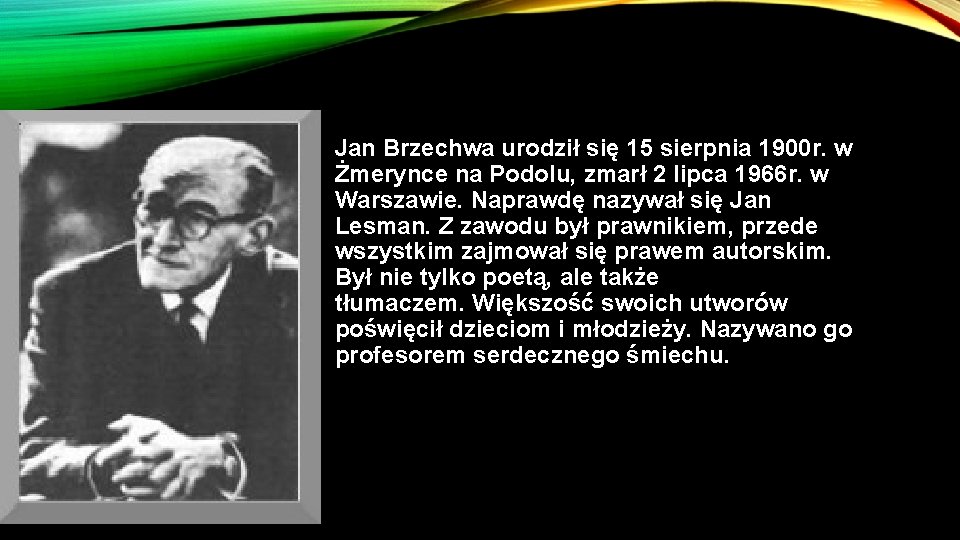 Jan Brzechwa urodził się 15 sierpnia 1900r. w Żmerynce na Podolu, zmarł 2 lipca 1966r. w Warszawie. Naprawdę nazywał się Jan Lesman. Z zawodu był prawnikiem, przede wszystkim zajmował się prawem autorskim. Był nie tylko poetą, ale także tłumaczem. Większość swoich utworów poświęcił dzieciom i młodzieży. Nazywano go profesorem serdecznego śmiechu.